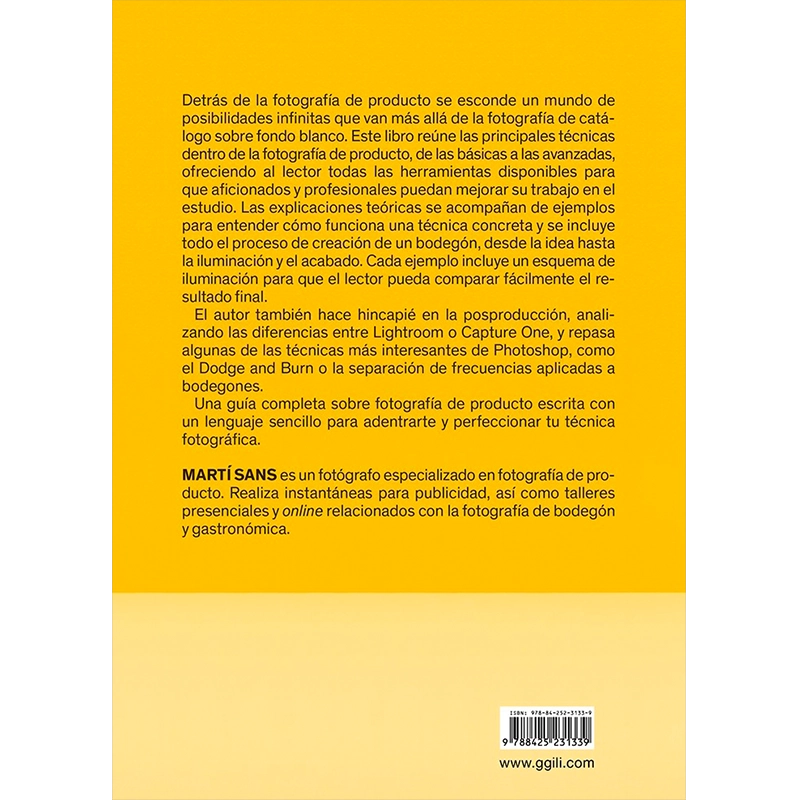 Detrás de la fotografía de producto se esconde un mundo de posibilidades infinitas que van más allá de la fotografía de catálogo sobre fondo blanco. Este libro reúne las principales técnicas dentro de la fotografía de producto, de las básicas a las avanzadas, ofreciendo al lector todas las herramientas disponibles para que aficionados y profesionales puedan mejorar su trabajo en el estudio. Las explicaciones teóricas se acompañan de ejemplos para entender cómo funciona una técnica concreta y se incluye todo el proceso de creación de un bodegón, desde la idea hasta la iluminación y el acabado. Cada ejemplo incluye un esquema de iluminación para que el lector pueda comparar fácilmente el resultado final.

El autor también hace hincapié en la posproducción, analizando las diferencias entre Lightroom o Capture One, y repasa algunas de las técnicas más interesantes de Photoshop, como el Dodge and Burn o la separación de frecuencias aplicadas a bodegones.

Una guía completa sobre fotografía de producto escrita con un lenguaje sencillo para adentrarte y perfeccionar tu técnica fotográfica.

MARTÍ SANS es un fotógrafo especializado en fotografía de producto. Realiza instantáneas para publicidad, así como talleres presenciales y online relacionados con la fotografía de bodegón y gastronómica.

ISBN: 978-84-252-3133-9

9 788425 231339

www.ggili.com